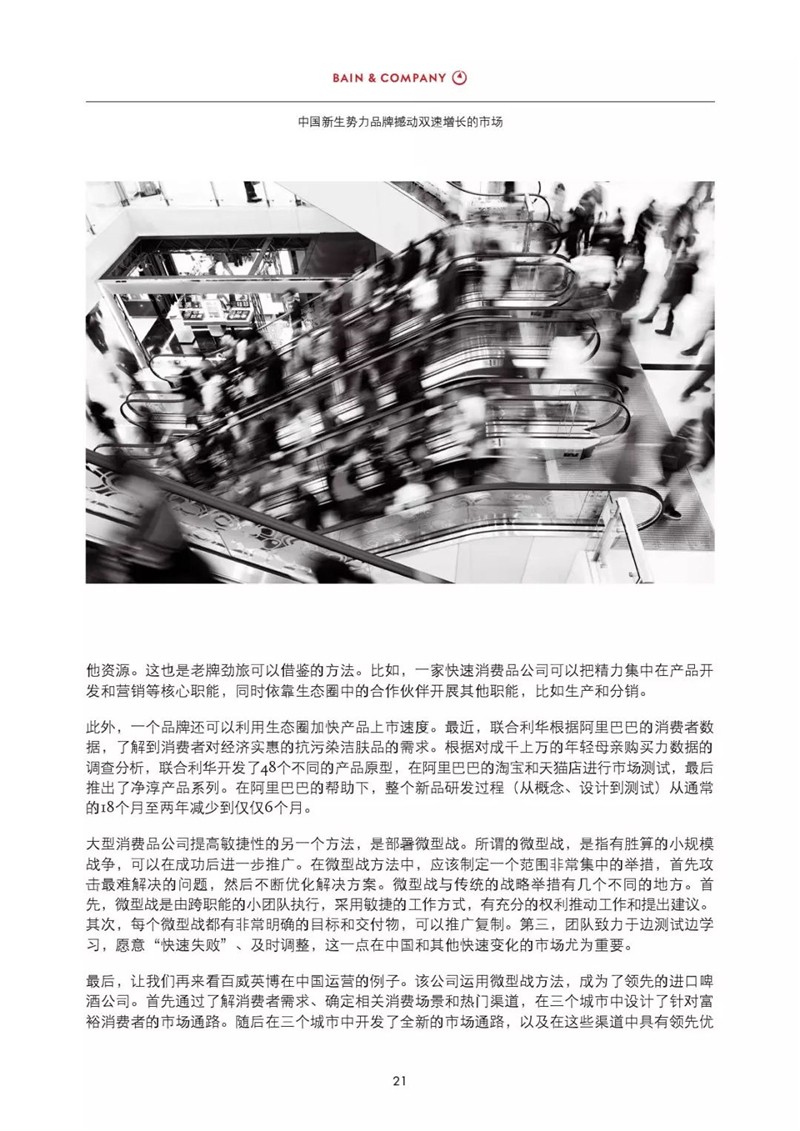 BAIN & COMPANY

中国新生势力品牌撼动双速增长的市场

他资源。这也是老牌劲旅可以借鉴的方法。比如，一家快速消费品公司可以把精力集中在产品开发和营销等核心职能，同时依靠生态圈中的合作伙伴开展其他职能，比如生产和分销。

此外，一个品牌还可以利用生态圈加快产品上市速度。最近，联合利华根据阿里巴巴的消费者数据，了解到消费者对经济实惠的抗污染洁肤品的需求。根据对成千上万的年轻母亲购买力数据的调查分析，联合利华开发了48个不同的产品原型，在阿里巴巴的淘宝和天猫店进行市场测试，最后推出了净淳产品系列。在阿里巴巴的帮助下，整个新品研发过程（从概念、设计到测试）从通常的18个月至两年减少到仅仅6个月。

大型消费品公司提高敏捷性的另一个方法，是部署微型战。所谓的微型战，是指有胜算的小规模战争，可以在成功后进一步推广。在微型战方法中，应该制定一个范围非常集中的举措，首先攻击最难解决的问题，然后不断优化解决方案。微型战与传统的战略举措有几个不同的地方。首先，微型战是由跨职能的小团队执行，采用敏捷的工作方式，有充分的权利推动工作和提出建议。其次，每个微型战都有非常明确的目标和交付物，可以推广复制。第三，团队致力于边测试边学习，愿意“快速失败”、及时调整，这一点在中国和其他快速变化的市场尤为重要。

最后，让我们再来看百威英博在中国运营的例子。该公司运用微型战方法，成为了领先的进口啤酒公司。首先通过了解消费者需求、确定相关消费场景和热门渠道，在三个城市中设计了针对富裕消费者的市场通路。随后在三个城市中开发了全新的市场通路，以及在这些渠道中具有领先优

21